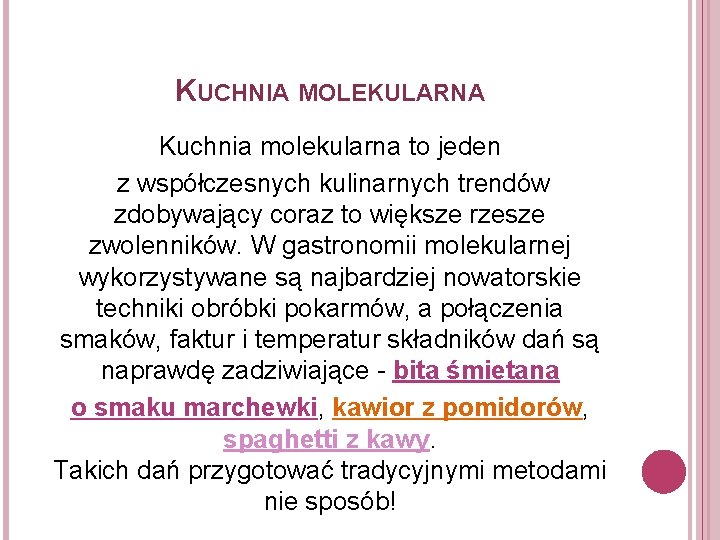 KUCHNIA MOLEKULARNA

Kuchnia molekularna to jeden z współczesnych kulinarnych trendów zdobywający coraz to większe rzesze zwolenników. W gastronomii molekularnej wykorzystywane są najbardziej nowatorskie techniki obróbki pokarmów, a połączenia smaków, faktur i temperatur składników dań są naprawdę zadziwiające - bita śmietana o smaku marchewki, kawior z pomidorów, spaghetti z kawy.
Takich dań przygotować tradycyjnymi metodami nie sposób!